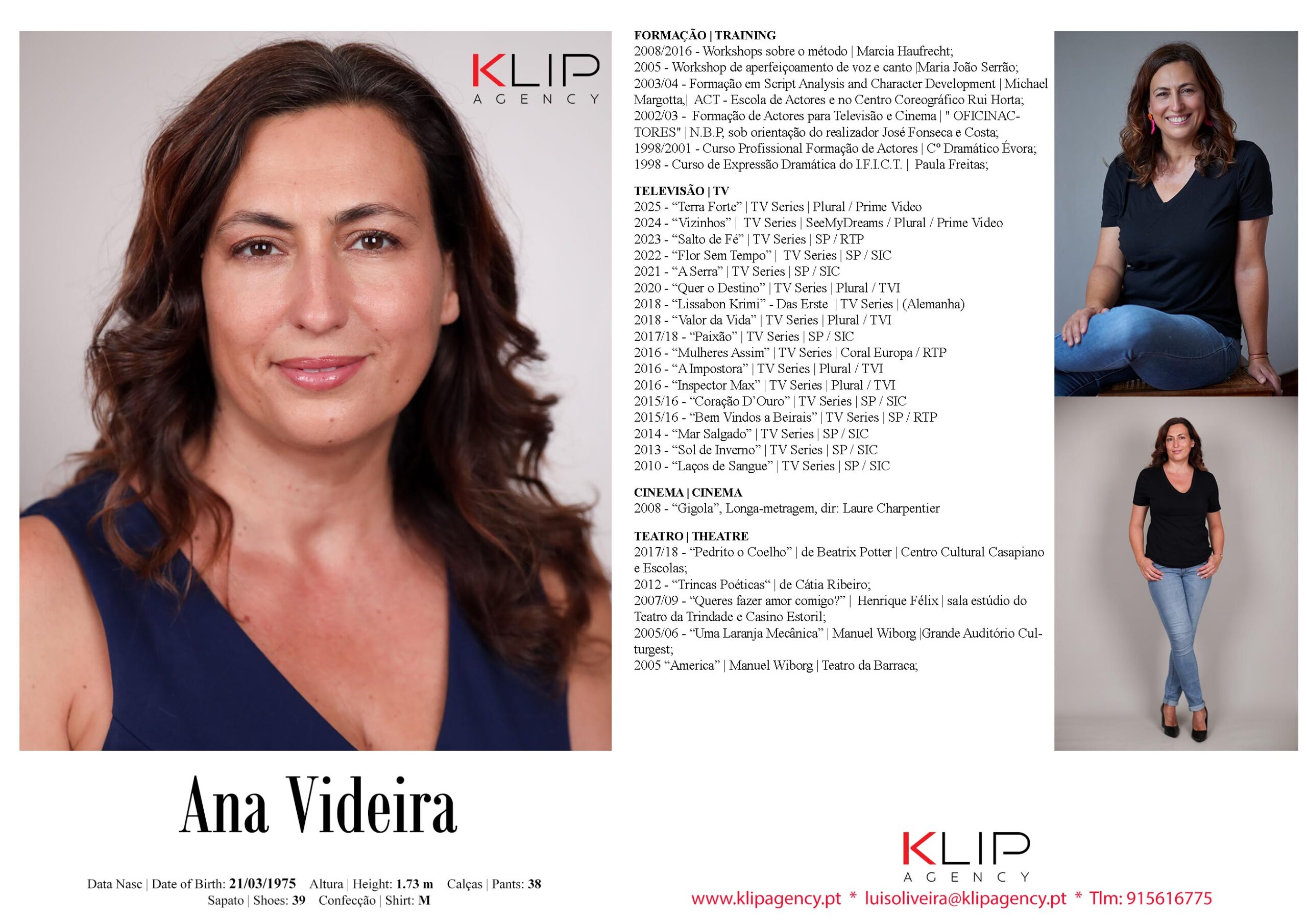 KLIP
AGENCY

Ana Videira

Data Nasc | Date of Birth: 21/03/1975 Altura | Height: 1.73 m Calças | Pants: 38
Sapato | Shoes: 39 Confecção | Shirt: M

FORMAÇÃO | TRAINING
2008/2016 - Workshops sobre o método | Marcia Haufrecht;
2005 - Workshop de aperfeiçoamento de voz e canto |Maria João Serrão;
2003/04 - Formação em Script Analysis and Character Development | Michael Margotta,| ACT - Escola de Actores e no Centro Coreográfico Rui Horta;
2002/03 - Formação de Actores para Televisão e Cinema | " OFICINACTORES" | N.B.P, sob orientação do realizador José Fonseca e Costa;
1998/2001 - Curso Profissional Formação de Actores | Cº Dramático Évora;
1998 - Curso de Expressão Dramática do I.F.I.C.T. | Paula Freitas;

TELEVISÃO | TV
2025 - "Terra Forte" | TV Series | Plural / Prime Video
2024 - "Vizinhos" | TV Series | SeeMyDreams / Plural / Prime Video
2023 - "Salto de Fé" | TV Series | SP / RTP
2022 - "Flor Sem Tempo" | TV Series | SP / SIC
2021 - "A Serra" | TV Series | SP / SIC
2020 - "Quer o Destino" | TV Series | Plural / TVI
2018 - "Lissabon Krimi" - Das Erste | TV Series | (Alemanha)
2018 - "Valor da Vida" | TV Series | Plural / TVI
2017/18 - "Paixão" | TV Series | SP / SIC
2016 - "Mulheres Assim" | TV Series | Coral Europa / RTP
2016 - "A Impostora" | TV Series | Plural / TVI
2016 - "Inspector Max" | TV Series | Plural / TVI
2015/16 - "Coração D'Ouro" | TV Series | SP / SIC
2015/16 - "Bem Vindos a Beirais" | TV Series | SP / RTP
2014 - "Mar Salgado" | TV Series | SP / SIC
2013 - "Sol de Inverno" | TV Series | SP / SIC
2010 - "Laços de Sangue" | TV Series | SP / SIC

CINEMA | CINEMA
2008 - "Gigola", Longa-metragem, dir: Laure Charpentier

TEATRO | THEATRE
2017/18 - "Pedrito o Coelho" | de Beatrix Potter | Centro Cultural Casapiano e Escolas;
2012 - "Trincas Poéticas" | de Cátia Ribeiro;
2007/09 - "Queres fazer amor comigo?" | Henrique Félix | sala estúdio do Teatro da Trindade e Casino Estoril;
2005/06 - "Uma Laranja Mecânica" | Manuel Wiborg |Grande Auditório Culturgest;
2005 "America" | Manuel Wiborg | Teatro da Barraca;

KLIP
AGENCY
www.klipagency.pt * luisoliveira@klipagency.pt * Tlm: 915616775